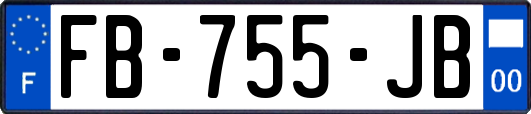 F

FB-755-JB

00